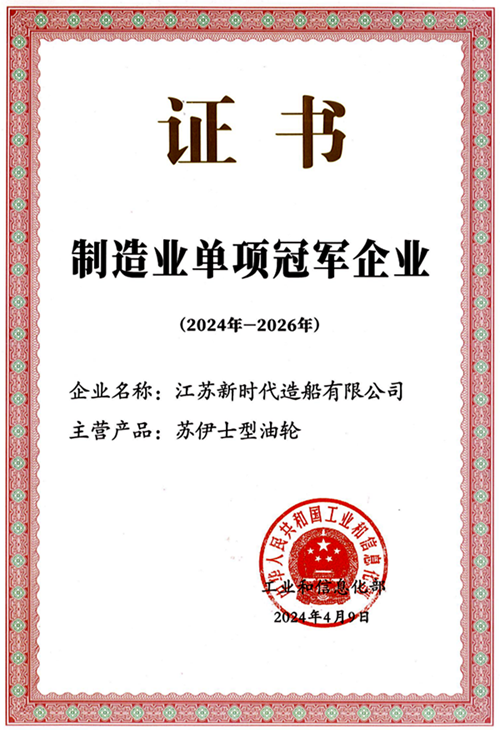 证书

制造业单项冠军企业

（2024年—2026年）

企业名称：江苏新时代造船有限公司

主营产品：苏伊士型油轮

中华人民共和国工业和信息化部

工业和信息化部

2024年4月9日